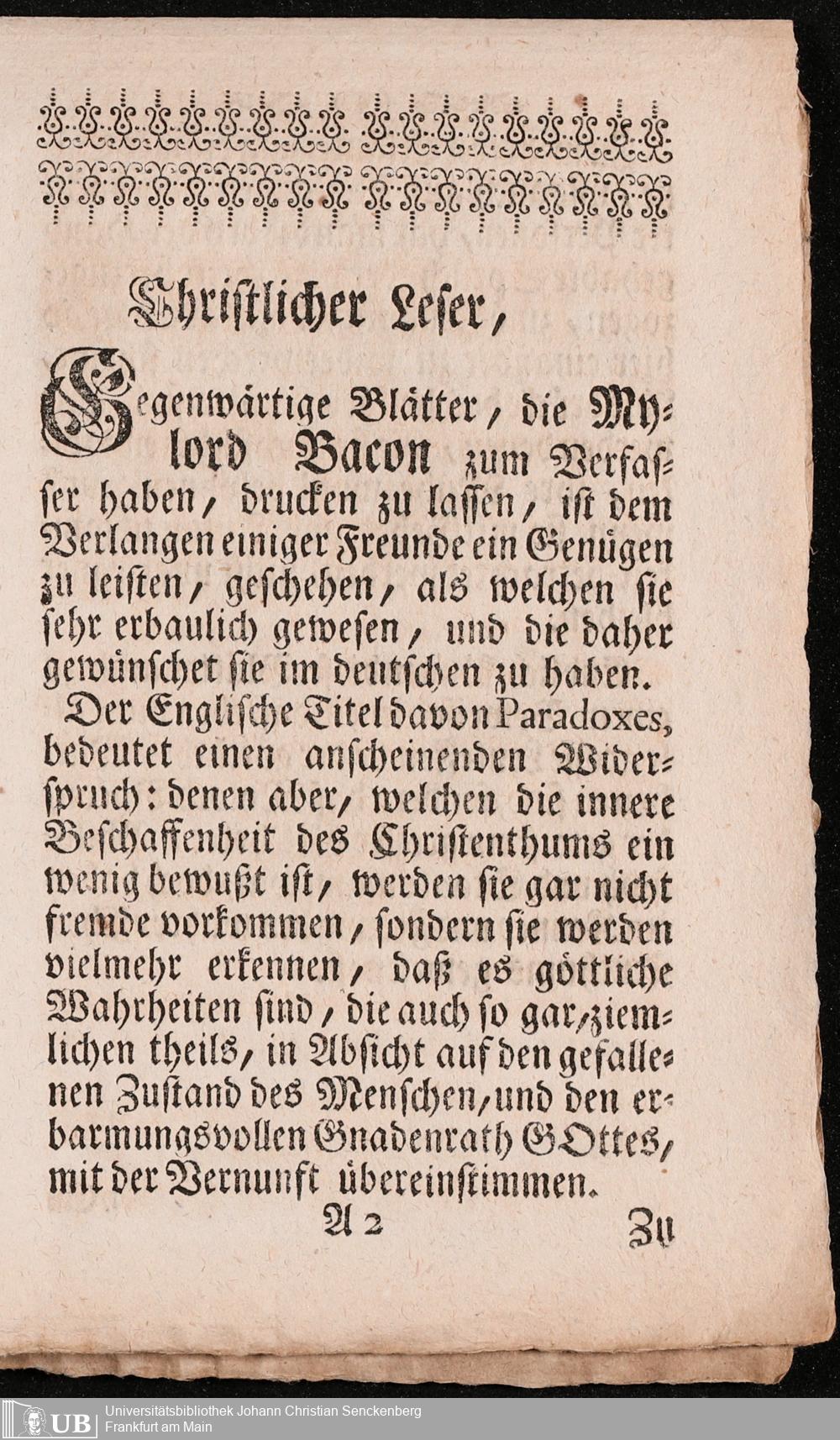 Christlicher Leser,

Gegenwärtige Blätter, die Mylord Bacon zum Verfasser haben, drucken zu lassen, ist dem Verlangen einiger Freunde ein Genügen zu leisten, geschehen, als welchen sie sehr erbaulich gewesen, und die daher gewünschet sie im deutschen zu haben.

Der Englische Titel davon Paradoxes, bedeutet einen anscheinenden Widerspruch: denen aber, welchen die innere Beschaffenheit des Christenthums ein wenig bewußt ist, werden sie gar nicht fremde vorkommen, sondern sie werden vielmehr erkennen, daß es göttliche Wahrheiten sind, die auch so gar, ziemlichen theils, in Absicht auf den gefallenen Zustand des Menschen, und den erbarmungsvollen Gnadenrath GOttes, mit der Vernunft übereinstimmen.

A 2 Zu

UB Universitätsbibliothek Johann Christian Senckenberg Frankfurt am Main